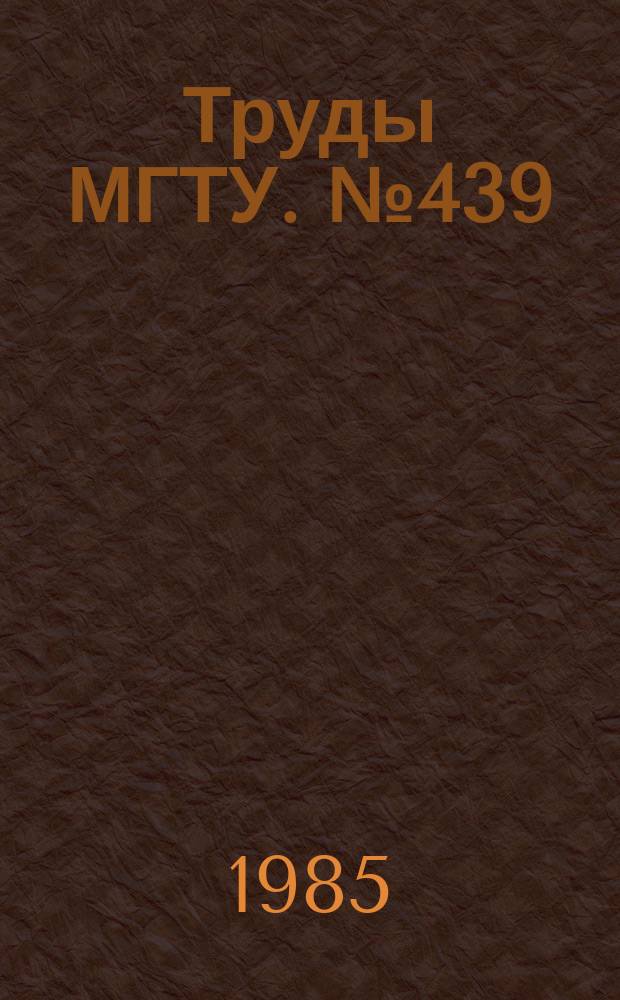 Труды МГТУ. №439

1985